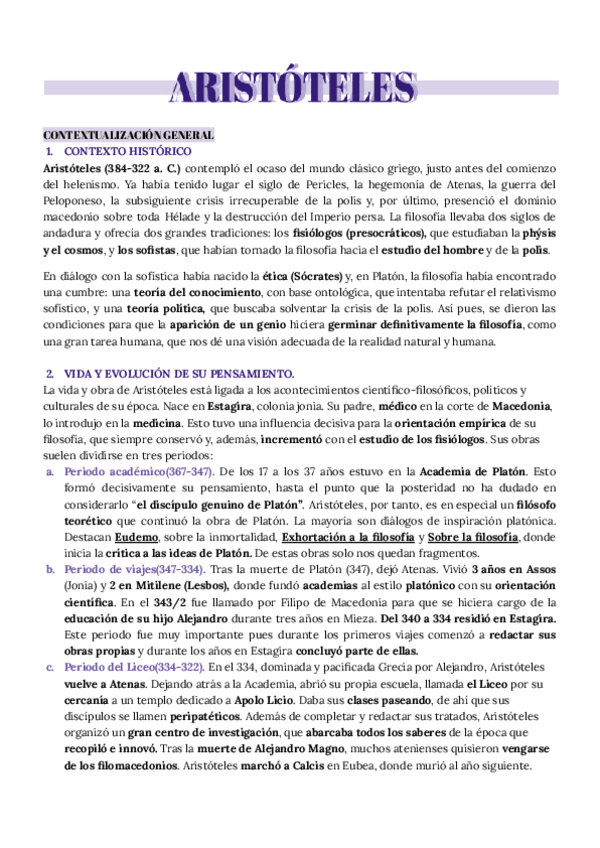 ARISTÓTELES

CONTEXTUALIZACIÓN GENERAL
1. CONTEXTO HISTÓRICO
Aristóteles (384-322 a. C.) contempló el ocaso del mundo clásico griego, justo antes del comienzo del helenismo. Ya había tenido lugar el siglo de Pericles, la hegemonía de Atenas, la guerra del Peloponeso, la subsiguiente crisis irrecuperable de la polis y, por último, presenció el dominio macedonio sobre toda Hélade y la destrucción del Imperio persa. La filosofía llevaba dos siglos de andadura y ofrecía dos grandes tradiciones: los fisiólogos (presocráticos), que estudiaban la phýsis y el cosmos, y los sofistas, que habían tornado la filosofía hacia el estudio del hombre y de la polis.

En diálogo con la sofística había nacido la ética (Sócrates) y, en Platón, la filosofía había encontrado una cumbre: una teoría del conocimiento, con base ontológica, que intentaba refutar el relativismo sofístico, y una teoría política, que buscaba solventar la crisis de la polis. Así pues, se dieron las condiciones para que la aparición de un genio hiciera germinar definitivamente la filosofía, como una gran tarea humana, que nos dé una visión adecuada de la realidad natural y humana.

2. VIDA Y EVOLUCIÓN DE SU PENSAMIENTO.
La vida y obra de Aristóteles está ligada a los acontecimientos científico-filosóficos, políticos y culturales de su época. Nace en Estagira, colonia jonia. Su padre, médico en la corte de Macedonia, lo introdujo en la medicina. Esto tuvo una influencia decisiva para la orientación empírica de su filosofía, que siempre conservó y, además, incrementó con el estudio de los fisiólogos. Sus obras suelen dividirse en tres periodos:
a. Periodo académico(367-347). De los 17 a los 37 años estuvo en la Academia de Platón. Esto formó decisivamente su pensamiento, hasta el punto que la posteridad no ha dudado en considerarlo "el discípulo genuino de Platón". Aristóteles, por tanto, es en especial un filósofo teorético que continuó la obra de Platón. La mayoría son diálogos de inspiración platónica. Destacan Eudemo, sobre la inmortalidad, Exhortación a la filosofía y Sobre la filosofía, donde inicia la crítica a las ideas de Platón. De estas obras solo nos quedan fragmentos.
b. Periodo de viajes(347-334). Tras la muerte de Platón (347), dejó Atenas. Vivió 3 años en Assos (Jonia) y 2 en Mitilene (Lesbos), donde fundó academias al estilo platónico con su orientación científica. En el 343/2 fue llamado por Filipo de Macedonia para que se hiciera cargo de la educación de su hijo Alejandro durante tres años en Mieza. Del 340 a 334 residió en Estagira. Este periodo fue muy importante pues durante los primeros viajes comenzó a redactar sus obras propias y durante los años en Estagira concluyó parte de ellas.
c. Periodo del Liceo(334-322). En el 334, dominada y pacificada Grecia por Alejandro, Aristóteles vuelve a Atenas. Dejando atrás a la Academia, abrió su propia escuela, llamada el Liceo por su cercanía a un templo dedicado a Apolo Licio. Daba sus clases paseando, de ahí que sus discípulos se llamen peripatéticos. Además de completar y redactar sus tratados, Aristóteles organizó un gran centro de investigación, que abarcaba todos los saberes de la época que recopiló e innovó. Tras la muerte de Alejandro Magno, muchos atenienses quisieron vengarse de los filomacedonios. Aristóteles marchó a Calcis en Eubea, donde murió al año siguiente.